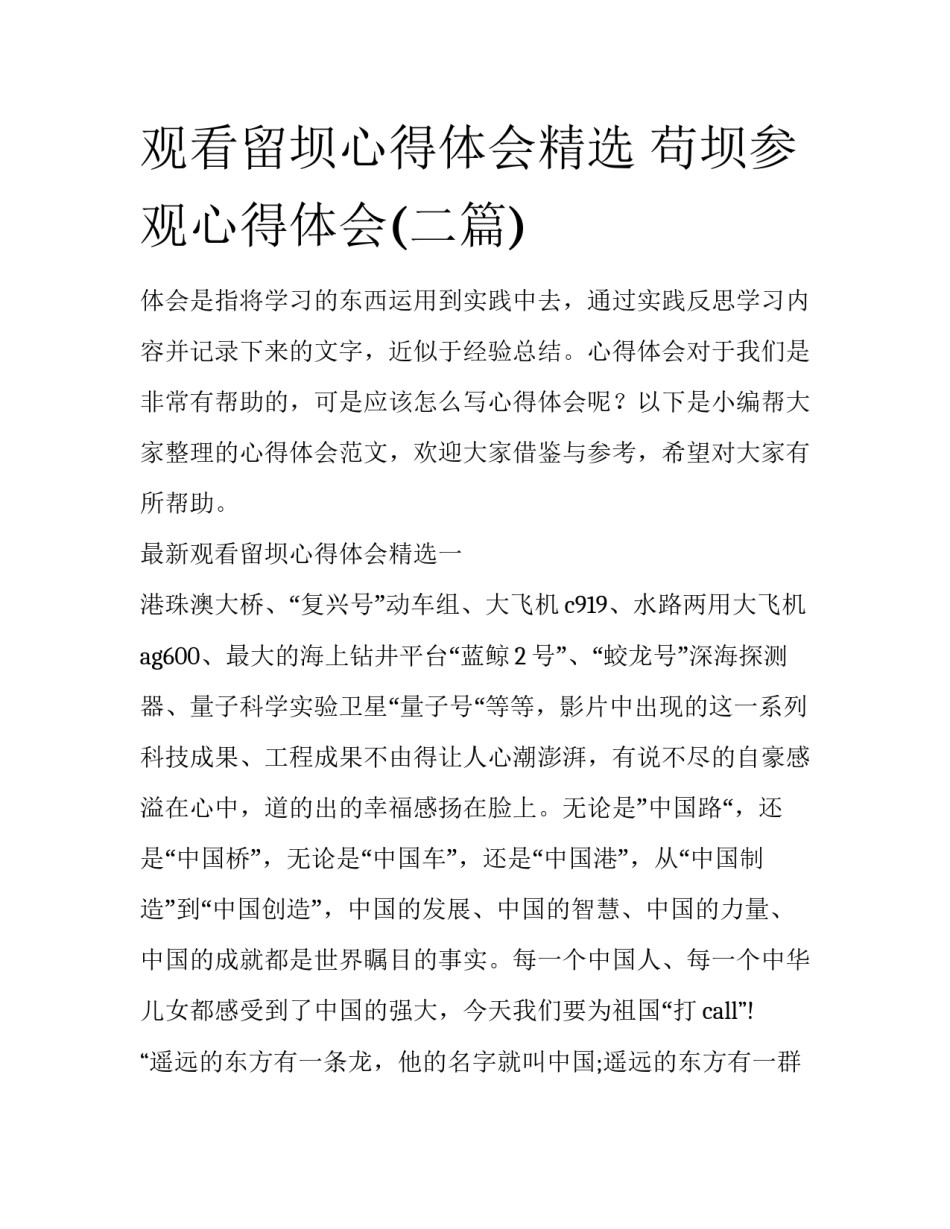 观看留坝心得体会精选 苟坝参观心得体会(二篇)

体会是指将学习的东西运用到实践中去，通过实践反思学习内容并记录下来的文字，近似于经验总结。心得体会对于我们是非常有帮助的，可是应该怎么写心得体会呢？以下是小编帮大家整理的心得体会范文，欢迎大家借鉴与参考，希望对大家有所帮助。

最新观看留坝心得体会精选一

港珠澳大桥、“复兴号”动车组、大飞机 c919、水路两用大飞机 ag600、最大的海上钻井平台“蓝鲸 2 号”、“蛟龙号”深海探测器、量子科学实验卫星“量子号“等等，影片中出现的这一系列科技成果、工程成果不由得让人心潮澎湃，有说不尽的自豪感溢在心中，道的出的幸福感扬在脸上。无论是”中国路“，还是“中国桥”，无论是“中国车”，还是“中国港”，从“中国制造”到“中国创造”，中国的发展、中国的智慧、中国的力量、中国的成就都是世界瞩目的事实。每一个中国人、每一个中华儿女都感受到了中国的强大，今天我们要为祖国“打 call”!

“遥远的东方有一条龙，他的名字就叫中国;遥远的东方有一群